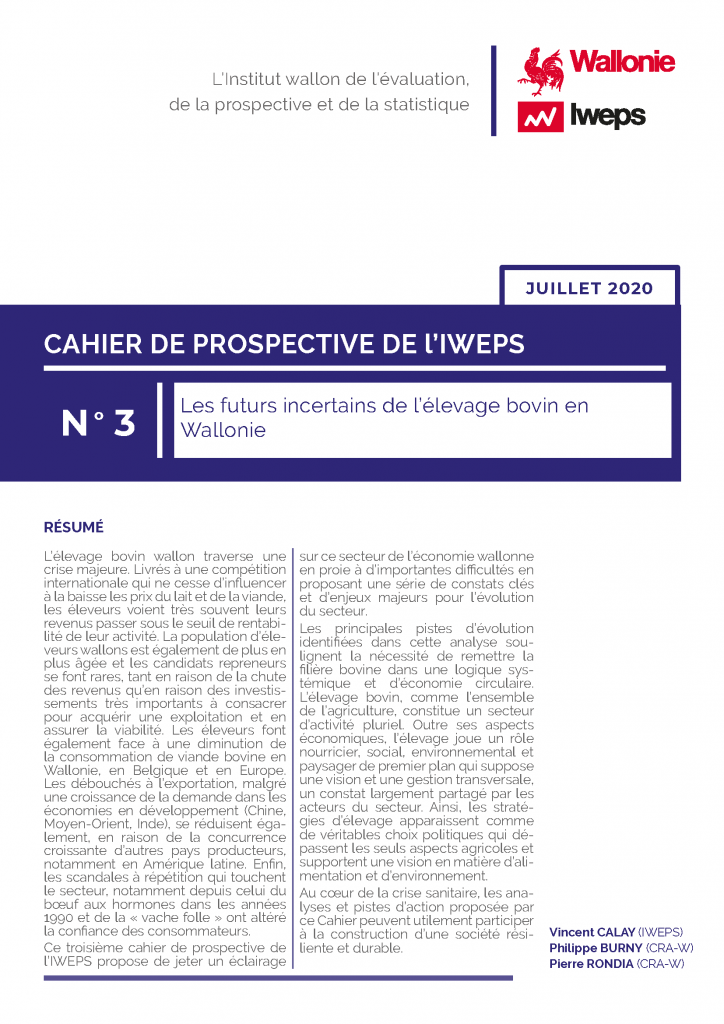 L'Institut wallon de l'évaluation, de la prospective et de la statistique

Wallonie

Iweps

JUILLET 2020

CAHIER DE PROSPECTIVE DE L'IWEPS

N° 3

Les futurs incertains de l'élevage bovin en Wallonie

RÉSUMÉ

L'élevage bovin wallon traverse une crise majeure. Livrés à une compétition internationale qui ne cesse d'influencer à la baisse les prix du lait et de la viande, les éleveurs voient très souvent leurs revenus passer sous le seuil de rentabilité de leur activité. La population d'éleveurs wallons est également de plus en plus âgée et les candidats repreneurs se font rares, tant en raison de la chute des revenus qu'en raison des investissements très importants à consacrer pour acquérir une exploitation et en assurer la viabilité. Les éleveurs font également face à une diminution de la consommation de viande bovine en Wallonie, en Belgique et en Europe. Les débouchés à l'exportation, malgré une croissance de la demande dans les économies en développement (Chine, Moyen-Orient, Inde), se réduisent également, en raison de la concurrence croissante d'autres pays producteurs, notamment en Amérique latine. Enfin, les scandales à répétition qui touchent le secteur, notamment depuis celui du bœuf aux hormones dans les années 1990 et de la « vache folle » ont altéré la confiance des consommateurs.

Ce troisième cahier de prospective de l'IWEPS propose de jeter un éclairage sur ce secteur de l'économie wallonne en proie à d'importantes difficultés en proposant une série de constats clés et d'enjeux majeurs pour l'évolution du secteur.

Les principales pistes d'évolution identifiées dans cette analyse soulignent la nécessité de remettre la filière bovine dans une logique systémique et d'économie circulaire. L'élevage bovin, comme l'ensemble de l'agriculture, constitue un secteur d'activité pluriel. Outre ses aspects économiques, l'élevage joue un rôle nourricier, social, environnemental et paysager de premier plan qui suppose une vision et une gestion transversale, un constat largement partagé par les acteurs du secteur. Ainsi, les stratégies d'élevage apparaissent comme de véritables choix politiques qui dépassent les seuls aspects agricoles et supportent une vision en matière d'alimentation et d'environnement.

Au cœur de la crise sanitaire, les analyses et pistes d'action proposée par ce Cahier peuvent utilement participer à la construction d'une société résiliente et durable.

Vincent CALAY (IWEPS)
Philippe BURNY (CRA-W)
Pierre RONDIA (CRA-W)